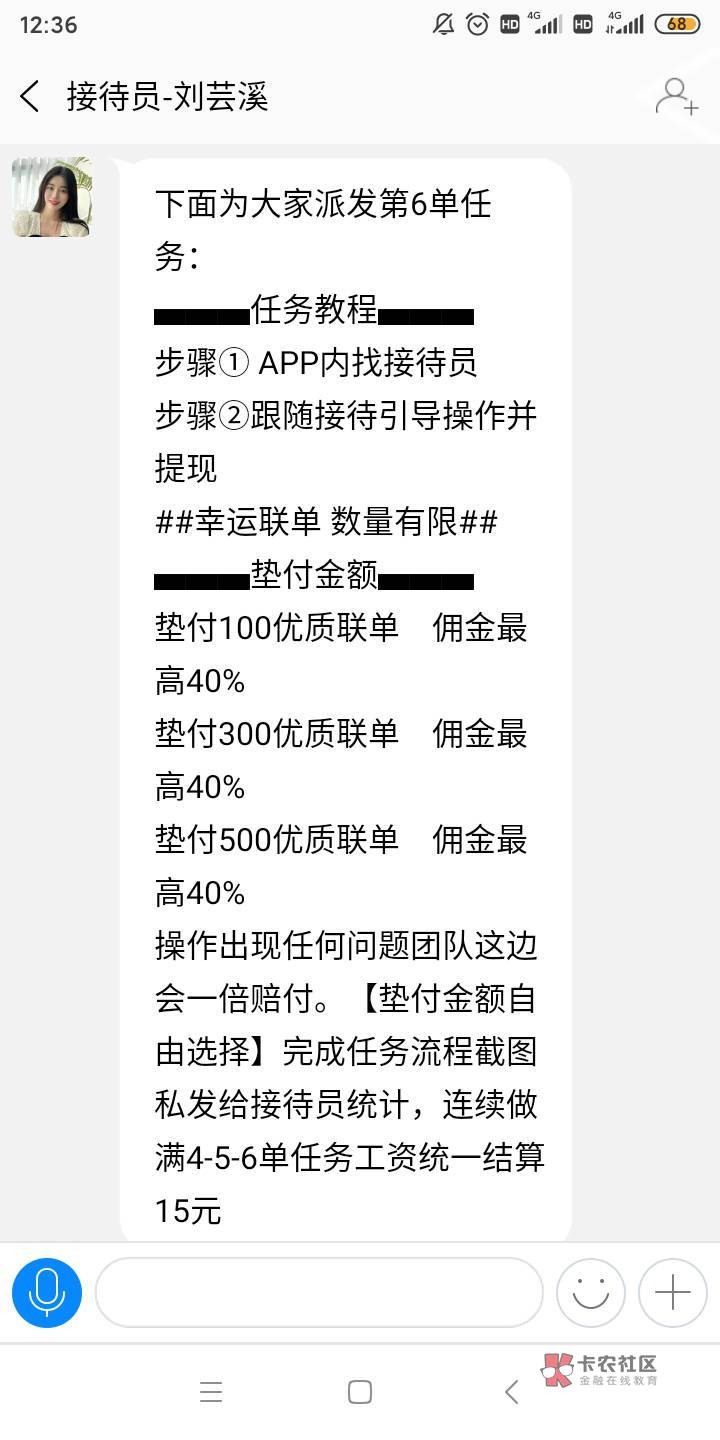 12:36 HD 4G HD 4G 68

接待员-刘芸溪

下面为大家派发第6单任务：
▬▬▬任务教程▬▬▬
步骤① APP内找接待员
步骤②跟随接待引导操作并提现
##幸运联单 数量有限##
▬▬▬垫付金额▬▬▬
垫付100优质联单　佣金最高40%
垫付300优质联单　佣金最高40%
垫付500优质联单　佣金最高40%
操作出现任何问题团队这边会一倍赔付。【垫付金额自由选择】完成任务流程截图私发给接待员统计，连续做满4-5-6单任务工资统一结算15元

卡农社区
金融在线教育